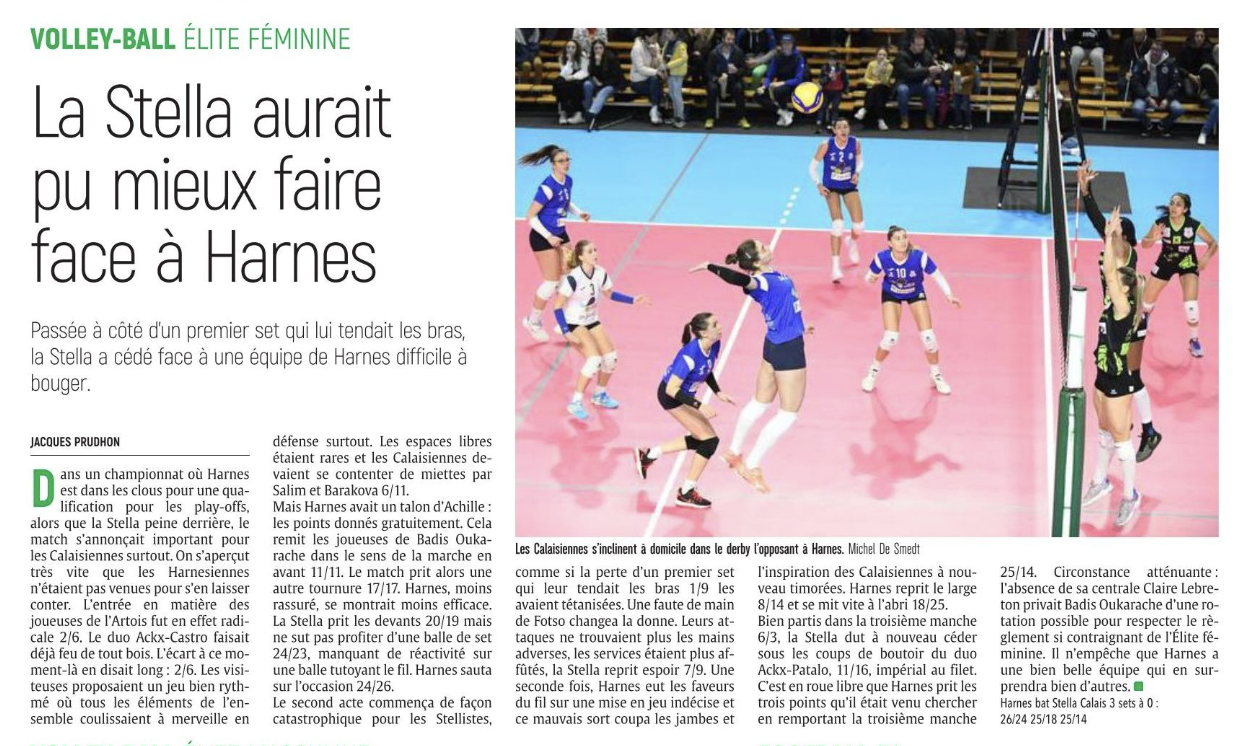 VOLLEY-BALL ÉLITE FÉMININE

La Stella aurait pu mieux faire face à Harnes

Passée à côté d'un premier set qui lui tendait les bras, la Stella a cédé face à une équipe de Harnes difficile à bouger.

JACQUES PRUDHON

Dans un championnat où Harnes est dans les clous pour une qualification pour les play-offs, alors que la Stella peine derrière, le match s'annonçait important pour les Calaisiennes surtout. On s'aperçut très vite que les Harnesiennes n'étaient pas venues pour s'en laisser conter. L'entrée en matière des joueuses de l'Artois fut en effet radicale 2/6. Le duo Ackx-Castro faisait déjà feu de tout bois. L'écart à ce moment-là en disait long : 2/6. Les visiteuses proposaient un jeu bien rythmé où tous les éléments de l'ensemble coulissaient à merveille en défense surtout. Les espaces libres étaient rares et les Calaisiennes devaient se contenter de miettes par Salim et Barakova 6/11.
Mais Harnes avait un talon d'Achille : les points donnés gratuitement. Cela remit les joueuses de Badis Oukarache dans le sens de la marche en avant 11/11. Le match prit alors une autre tournure 17/17. Harnes, moins rassuré, se montrait moins efficace. La Stella prit les devants 20/19 mais ne sut pas profiter d'une balle de set 24/23, manquant de réactivité sur une balle tutoyant le fil. Harnes sauta sur l'occasion 24/26.
Le second acte commença de façon catastrophique pour les Stellistes, comme si la perte d'un premier set qui leur tendait les bras 1/9 les avaient tétanisées. Une faute de main de Fotso changea la donne. Leurs attaques ne trouvaient plus les mains adverses, les services étaient plus affûtés, la Stella reprit espoir 7/9. Une seconde fois, Harnes eut les faveurs du fil sur une mise en jeu indécise et ce mauvais sort coupa les jambes et l'inspiration des Calaisiennes à nouveau timorées. Harnes reprit le large 8/14 et se mit vite à l'abri 18/25.
Bien partis dans la troisième manche 6/3, la Stella dut à nouveau céder sous les coups de boutoir du duo Ackx-Patalo, 11/16, impérial au filet.
C'est en roue libre que Harnes prit les trois points qu'il était venu chercher en remportant la troisième manche 25/14. Circonstance atténuante : l'absence de sa centrale Claire Lebreton privait Badis Oukarache d'une rotation possible pour respecter le règlement si contraignant de l'Élite féminine. Il n'empêche que Harnes a une bien belle équipe qui en surprendra bien d'autres.
Harnes bat Stella Calais 3 sets à 0 : 26/24 25/18 25/14

Les Calaisiennes s'inclinent à domicile dans le derby l'opposant à Harnes. Michel De Smedt